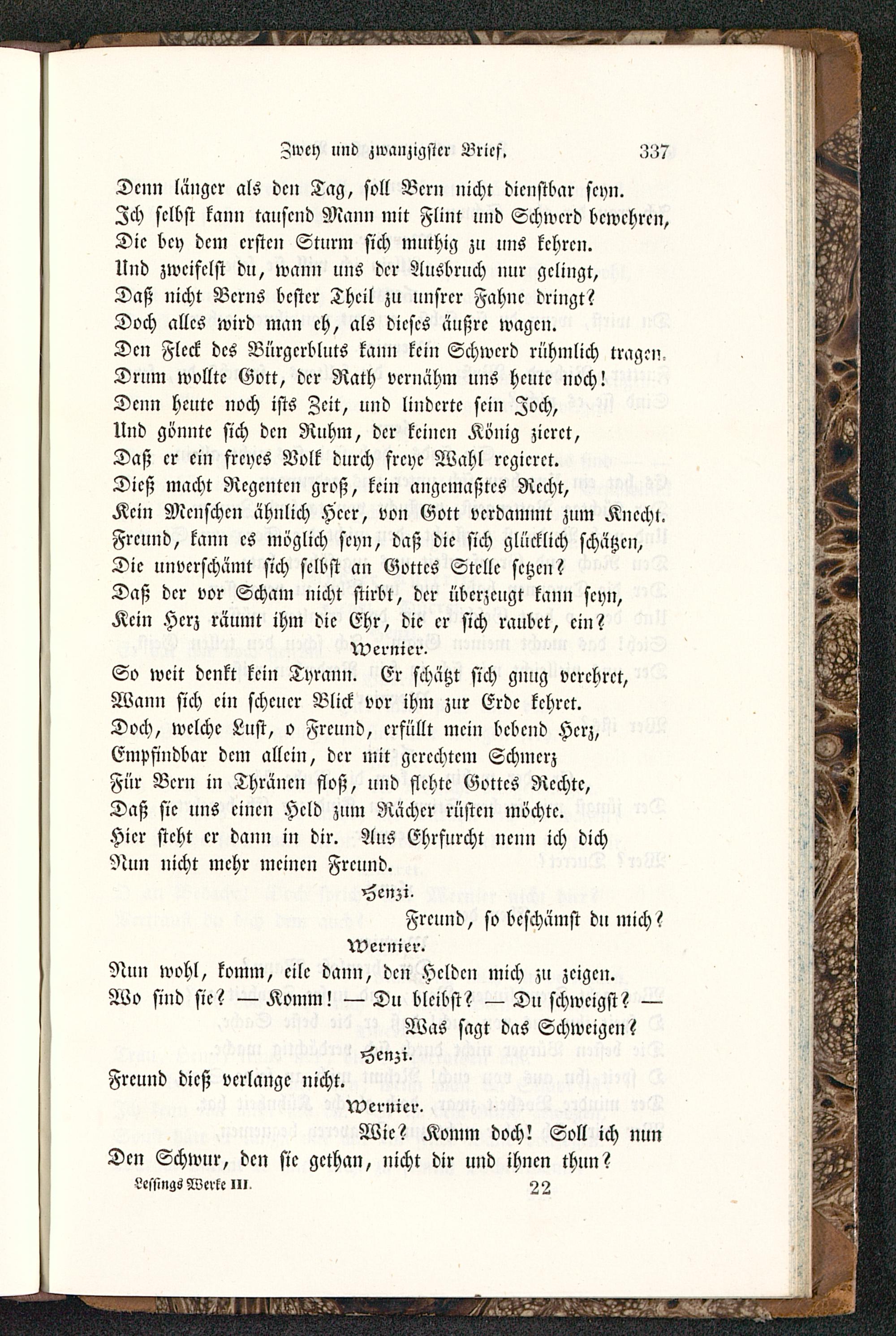 Zwey und zwanzigster Brief. 337

Denn länger als den Tag, soll Bern nicht dienstbar seyn.
Ich selbst kann tausend Mann mit Flint und Schwerd bewehren,
Die bey dem ersten Sturm sich muthig zu uns kehren.
Und zweifelst du, wann uns der Ausbruch nur gelingt,
Daß nicht Berns bester Theil zu unsrer Fahne dringt?
Doch alles wird man eh, als dieses äußre wagen.
Den Fleck des Bürgerbluts kann kein Schwerd rühmlich tragen.
Drum wollte Gott, der Rath vernähm uns heute noch!
Denn heute noch ists Zeit, und linderte sein Joch,
Und gönnte sich den Ruhm, der keinen König zieret,
Daß er ein freyes Volk durch freye Wahl regieret.
Dieß macht Regenten groß, kein angemaßtes Recht,
Kein Menschen ähnlich Heer, von Gott verdammt zum Knecht.
Freund, kann es möglich seyn, daß die sich glücklich schätzen,
Die unverschämt sich selbst an Gottes Stelle setzen?
Daß der vor Scham nicht stirbt, der überzeugt kann seyn,
Kein Herz räumt ihm die Ehr, die er sich raubet, ein?

Wernier.

So weit denkt kein Tyrann. Er schätzt sich gnug verehret,
Wann sich ein scheuer Blick vor ihm zur Erde kehret.
Doch, welche Lust, o Freund, erfüllt mein bebend Herz,
Empfindbar dem allein, der mit gerechtem Schmerz
Für Bern in Thränen floß, und flehte Gottes Rechte,
Daß sie uns einen Held zum Rächer rüsten möchte.
Hier steht er dann in dir. Aus Ehrfurcht nenn ich dich
Nun nicht mehr meinen Freund.

Henzi.

Freund, so beschämst du mich?

Wernier.

Nun wohl, komm, eile dann, den Helden mich zu zeigen.
Wo sind sie? — Komm! — Du bleibst? — Du schweigst? —
Was sagt das Schweigen?

Henzi.

Freund dieß verlange nicht.

Wernier.

Wie? Komm doch! Soll ich nun
Den Schwur, den sie gethan, nicht dir und ihnen thun?

Lessings Werke III. 22